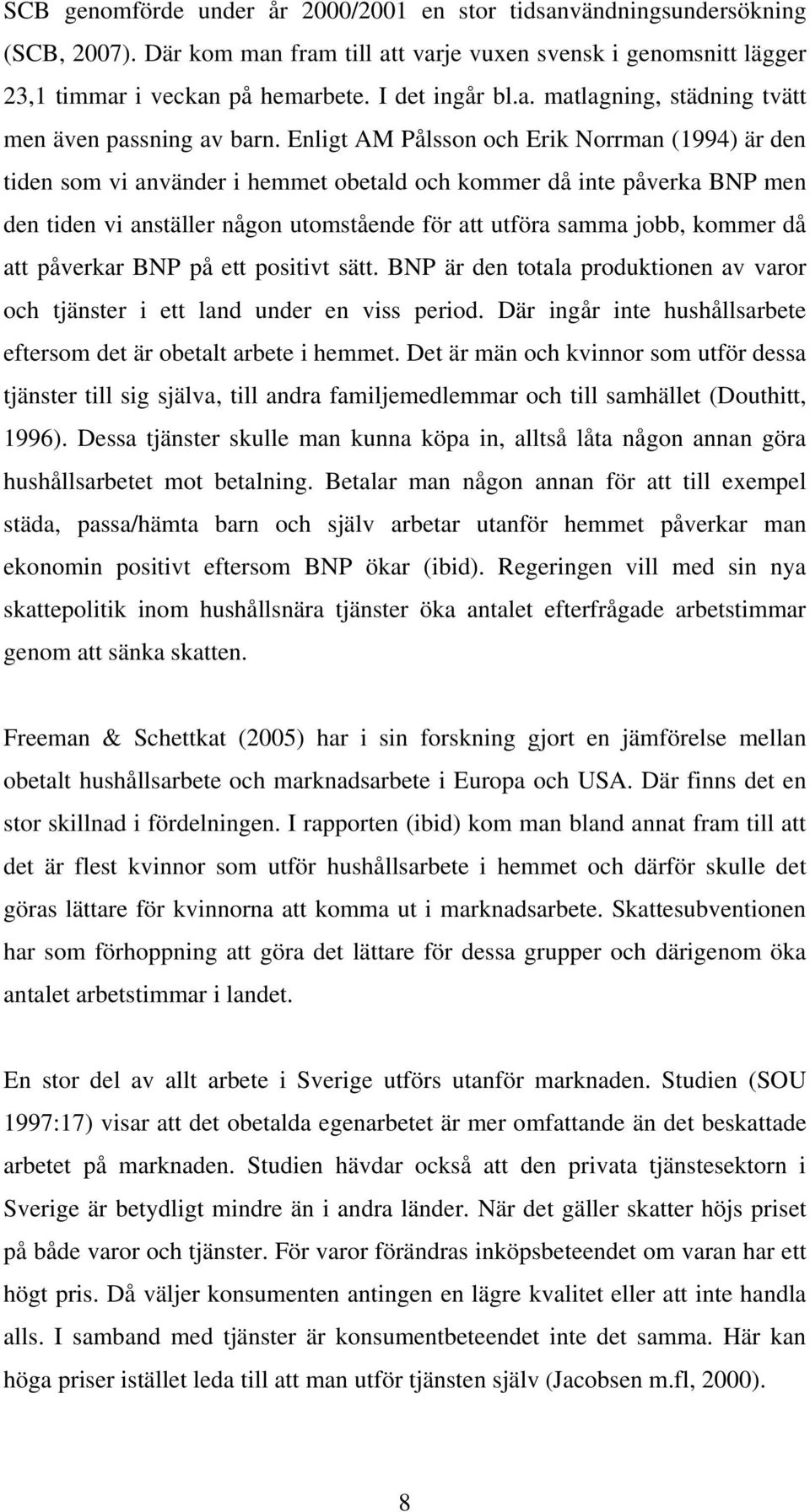 SCB genomförde under år 2000/2001 en stor tidsanvändningsundersökning (SCB, 2007). Där kom man fram till att varje vuxen svensk i genomsnitt lägger 23,1 timmar i veckan på hemarbete. I det ingår bl.a. matlagning, städning tvätt men även passning av barn. Enligt AM Pålsson och Erik Norrman (1994) är den tiden som vi använder i hemmet obetald och kommer då inte påverka BNP men den tiden vi anställer någon utomstående för att utföra samma jobb, kommer då att påverkar BNP på ett positivt sätt. BNP är den totala produktionen av varor och tjänster i ett land under en viss period. Där ingår inte hushållsarbete eftersom det är obetalt arbete i hemmet. Det är män och kvinnor som utför dessa tjänster till sig själva, till andra familjemedlemmar och till samhället (Douthitt, 1996). Dessa tjänster skulle man kunna köpa in, alltså låta någon annan göra hushållsarbetet mot betalning. Betalar man någon annan för att till exempel städa, passa/hämta barn och själv arbetar utanför hemmet påverkar man ekonomin positivt eftersom BNP ökar (ibid). Regeringen vill med sin nya skattepolitik inom hushållsnära tjänster öka antalet efterfrågade arbetstimmar genom att sänka skatten.

Freeman & Schettkat (2005) har i sin forskning gjort en jämförelse mellan obetalt hushållsarbete och marknadsarbete i Europa och USA. Där finns det en stor skillnad i fördelningen. I rapporten (ibid) kom man bland annat fram till att det är flest kvinnor som utför hushållsarbete i hemmet och därför skulle det göras lättare för kvinnorna att komma ut i marknadsarbete. Skattesubventionen har som förhoppning att göra det lättare för dessa grupper och därigenom öka antalet arbetstimmar i landet.

En stor del av allt arbete i Sverige utförs utanför marknaden. Studien (SOU 1997:17) visar att det obetalda egenarbetet är mer omfattande än det beskattade arbetet på marknaden. Studien hävdar också att den privata tjänstesektorn i Sverige är betydligt mindre än i andra länder. När det gäller skatter höjs priset på både varor och tjänster. För varor förändras inköpsbeteendet om varan har ett högt pris. Då väljer konsumenten antingen en lägre kvalitet eller att inte handla alls. I samband med tjänster är konsumentbeteendet inte det samma. Här kan höga priser istället leda till att man utför tjänsten själv (Jacobsen m.fl, 2000).

8